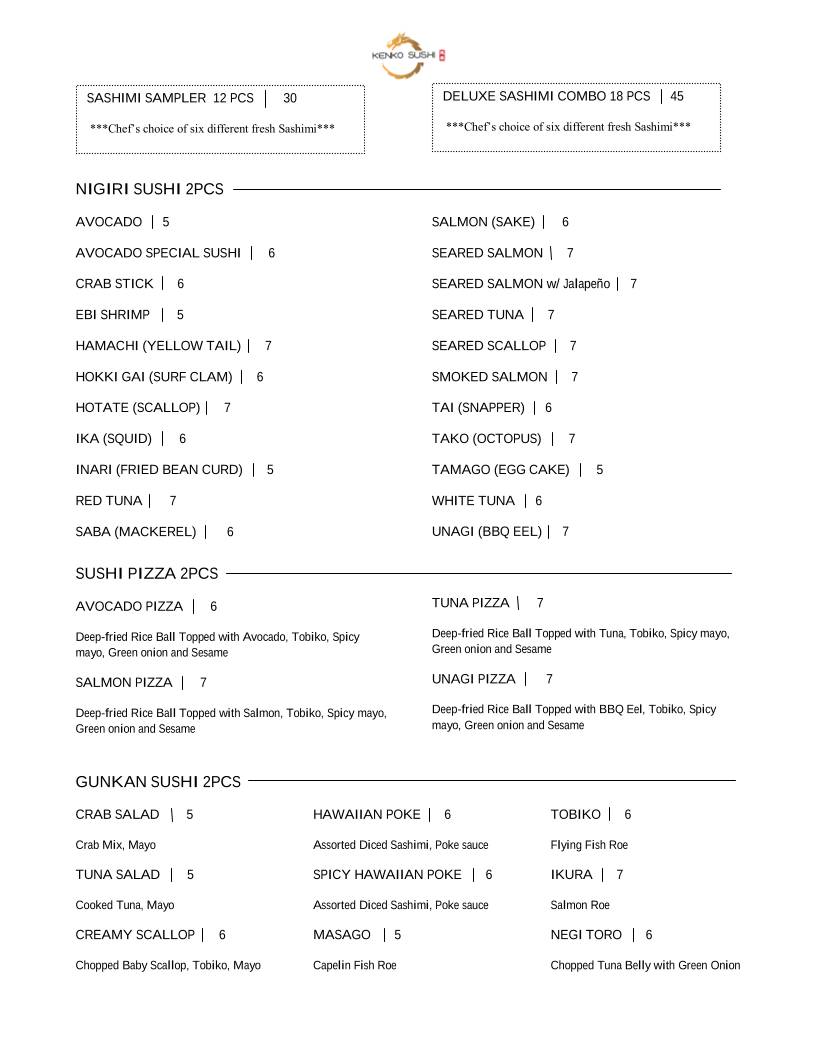 KENKO SUSHI

SASHIMI SAMPLER 12 PCS | 30

***Chef's choice of six different fresh Sashimi***

DELUXE SASHIMI COMBO 18 PCS | 45

***Chef's choice of six different fresh Sashimi***

NIGIRI SUSHI 2PCS

AVOCADO | 5

AVOCADO SPECIAL SUSHI | 6

CRAB STICK | 6

EBI SHRIMP | 5

HAMACHI (YELLOW TAIL) | 7

HOKKI GAI (SURF CLAM) | 6

HOTATE (SCALLOP) | 7

IKA (SQUID) | 6

INARI (FRIED BEAN CURD) | 5

RED TUNA | 7

SABA (MACKEREL) | 6

SALMON (SAKE) | 6

SEARED SALMON | 7

SEARED SALMON w/ Jalapeño | 7

SEARED TUNA | 7

SEARED SCALLOP | 7

SMOKED SALMON | 7

TAI (SNAPPER) | 6

TAKO (OCTOPUS) | 7

TAMAGO (EGG CAKE) | 5

WHITE TUNA | 6

UNAGI (BBQ EEL) | 7

SUSHI PIZZA 2PCS

AVOCADO PIZZA | 6

Deep-fried Rice Ball Topped with Avocado, Tobiko, Spicy mayo, Green onion and Sesame

SALMON PIZZA | 7

Deep-fried Rice Ball Topped with Salmon, Tobiko, Spicy mayo, Green onion and Sesame

TUNA PIZZA | 7

Deep-fried Rice Ball Topped with Tuna, Tobiko, Spicy mayo, Green onion and Sesame

UNAGI PIZZA | 7

Deep-fried Rice Ball Topped with BBQ Eel, Tobiko, Spicy mayo, Green onion and Sesame

GUNKAN SUSHI 2PCS

CRAB SALAD | 5

Crab Mix, Mayo

TUNA SALAD | 5

Cooked Tuna, Mayo

CREAMY SCALLOP | 6

Chopped Baby Scallop, Tobiko, Mayo

HAWAIIAN POKE | 6

Assorted Diced Sashimi, Poke sauce

SPICY HAWAIIAN POKE | 6

Assorted Diced Sashimi, Poke sauce

MASAGO | 5

Capelin Fish Roe

TOBIKO | 6

Flying Fish Roe

IKURA | 7

Salmon Roe

NEGI TORO | 6

Chopped Tuna Belly with Green Onion